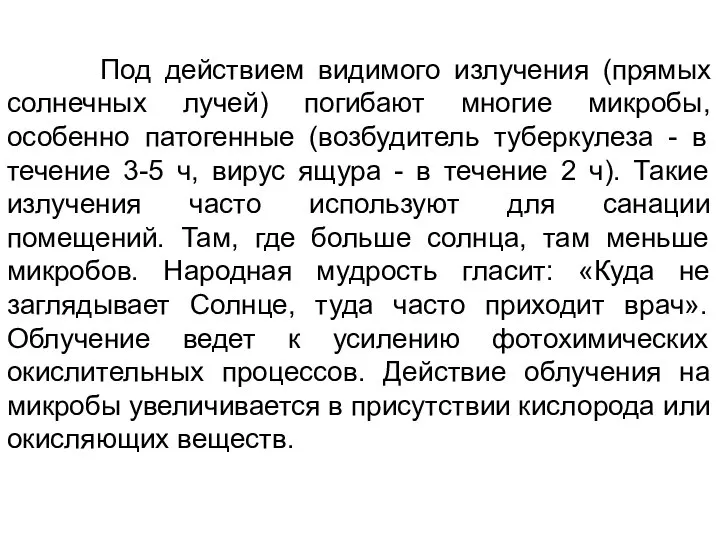 Под действием видимого излучения (прямых солнечных лучей) погибают многие микробы, особенно патогенные (возбудитель туберкулеза - в течение 3-5 ч, вирус ящура - в течение 2 ч). Такие излучения часто используют для санации помещений. Там, где больше солнца, там меньше микробов. Народная мудрость гласит: «Куда не заглядывает Солнце, туда часто приходит врач». Облучение ведет к усилению фотохимических окислительных процессов. Действие облучения на микробы увеличивается в присутствии кислорода или окисляющих веществ.